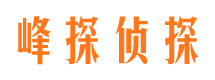 峰探侦探